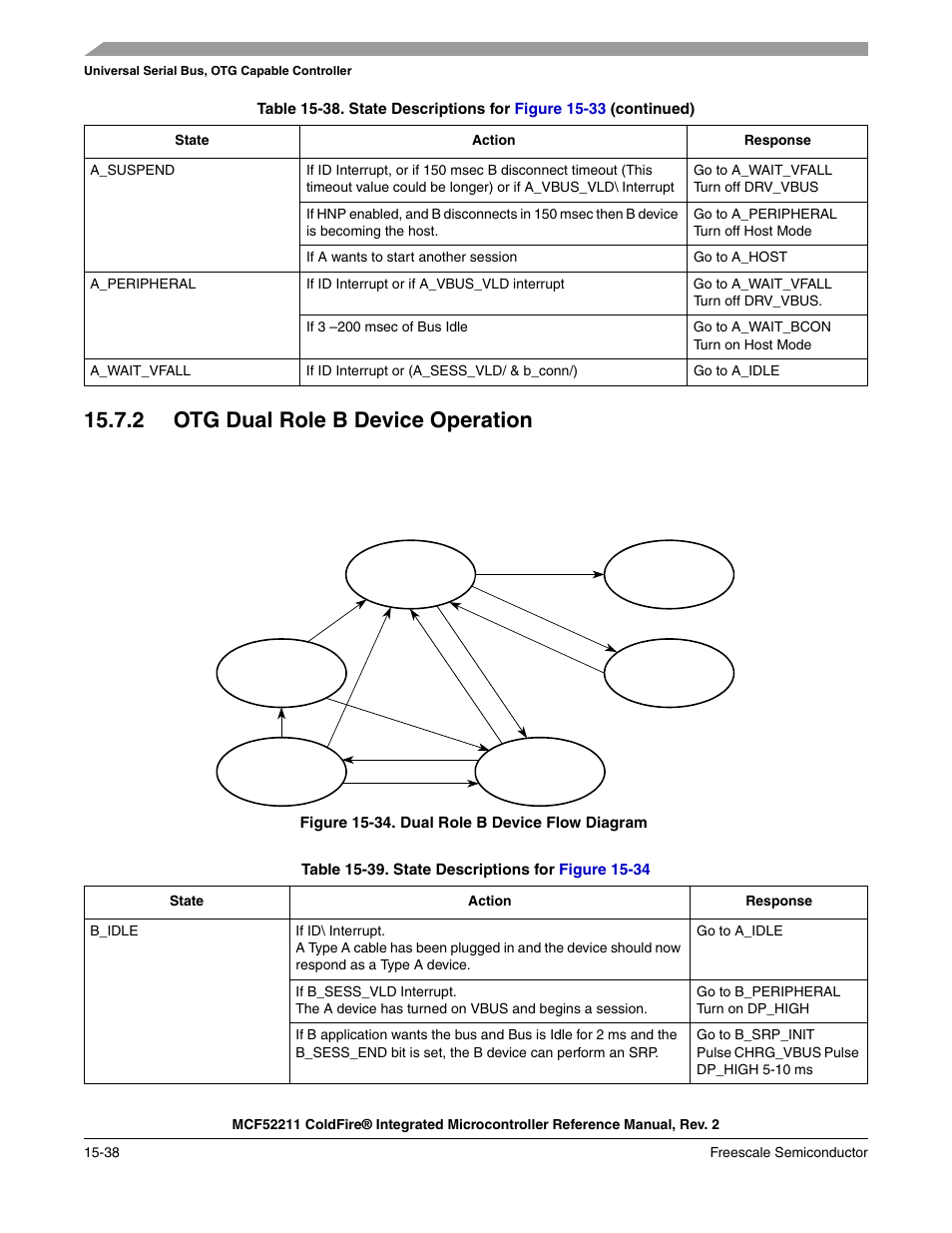 Universal Serial Bus, OTG Capable Controller

Table 15-38. State Descriptions for Figure 15-33 (continued)

| State | Action | Response |
|---|---|---|
| A_SUSPEND | If ID Interrupt, or if 150 msec B disconnect timeout (This timeout value could be longer) or if A_VBUS_VLD\ Interrupt | Go to A_WAIT_VFALL Turn off DRV_VBUS |
| | If HNP enabled, and B disconnects in 150 msec then B device is becoming the host. | Go to A_PERIPHERAL Turn off Host Mode |
| | If A wants to start another session | Go to A_HOST |
| A_PERIPHERAL | If ID Interrupt or if A_VBUS_VLD interrupt | Go to A_WAIT_VFALL Turn off DRV_VBUS. |
| | If 3 –200 msec of Bus Idle | Go to A_WAIT_BCON Turn on Host Mode |
| A_WAIT_VFALL | If ID Interrupt or (A_SESS_VLD/ & b_conn/) | Go to A_IDLE |

15.7.2 OTG Dual Role B Device Operation

Figure 15-34. Dual Role B Device Flow Diagram

Table 15-39. State Descriptions for Figure 15-34

| State | Action | Response |
|---|---|---|
| B_IDLE | If ID\ Interrupt. A Type A cable has been plugged in and the device should now respond as a Type A device. | Go to A_IDLE |
| | If B_SESS_VLD Interrupt. The A device has turned on VBUS and begins a session. | Go to B_PERIPHERAL Turn on DP_HIGH |
| | If B application wants the bus and Bus is Idle for 2 ms and the B_SESS_END bit is set, the B device can perform an SRP. | Go to B_SRP_INIT Pulse CHRG_VBUS Pulse DP_HIGH 5-10 ms |

MCF52211 ColdFire® Integrated Microcontroller Reference Manual, Rev. 2

15-38

Freescale Semiconductor